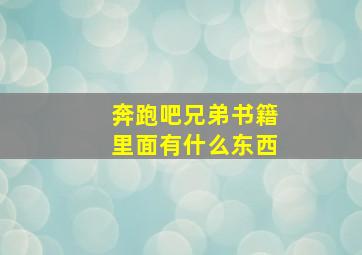 奔跑吧兄弟书籍
里面有什么东西